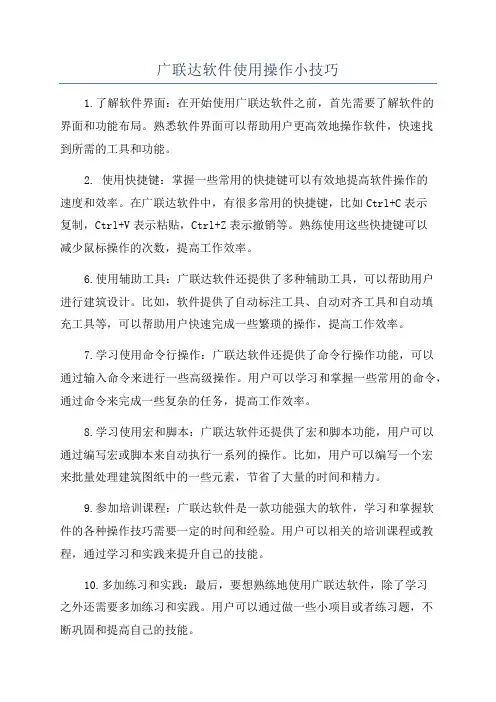 广联达软件使用操作小技巧

1.了解软件界面：在开始使用广联达软件之前，首先需要了解软件的界面和功能布局。熟悉软件界面可以帮助用户更高效地操作软件，快速找到所需的工具和功能。

2. 使用快捷键：掌握一些常用的快捷键可以有效地提高软件操作的速度和效率。在广联达软件中，有很多常用的快捷键，比如 Ctrl+C 表示复制，Ctrl+V 表示粘贴，Ctrl+Z 表示撤销等。熟练使用这些快捷键可以减少鼠标操作的次数，提高工作效率。

6.使用辅助工具：广联达软件还提供了多种辅助工具，可以帮助用户进行建筑设计。比如，软件提供了自动标注工具、自动对齐工具和自动填充工具等，可以帮助用户快速完成一些繁琐的操作，提高工作效率。

7.学习使用命令行操作：广联达软件还提供了命令行操作功能，可以通过输入命令来进行一些高级操作。用户可以学习和掌握一些常用的命令，通过命令来完成一些复杂的任务，提高工作效率。

8.学习使用宏和脚本：广联达软件还提供了宏和脚本功能，用户可以通过编写宏或脚本来自动执行一系列的操作。比如，用户可以编写一个宏来批量处理建筑图纸中的一些元素，节省了大量的时间和精力。

9.参加培训课程：广联达软件是一款功能强大的软件，学习和掌握软件的各种操作技巧需要一定的时间和经验。用户可以相关的培训课程或教程，通过学习和实践来提升自己的技能。

10.多加练习和实践：最后，要想熟练地使用广联达软件，除了学习之外还需要多加练习和实践。用户可以通过做一些小项目或者练习题，不断巩固和提高自己的技能。